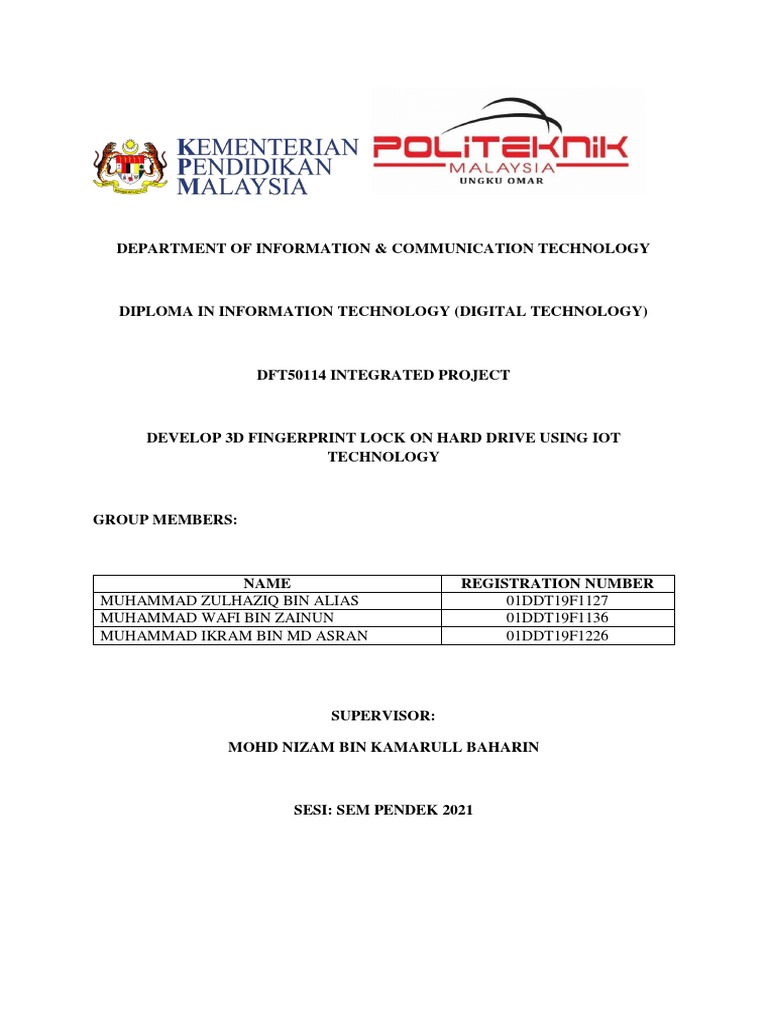 KEMENTERIAN PENDIDIKAN MALAYSIA

POLITEKNIK MALAYSIA UNGKU OMAR

DEPARTMENT OF INFORMATION & COMMUNICATION TECHNOLOGY

DIPLOMA IN INFORMATION TECHNOLOGY (DIGITAL TECHNOLOGY)

DFT50114 INTEGRATED PROJECT

DEVELOP 3D FINGERPRINT LOCK ON HARD DRIVE USING IOT TECHNOLOGY

GROUP MEMBERS:

| NAME | REGISTRATION NUMBER |
|---|---|
| MUHAMMAD ZULHAZIQ BIN ALIAS | 01DDT19F1127 |
| MUHAMMAD WAFI BIN ZAINUN | 01DDT19F1136 |
| MUHAMMAD IKRAM BIN MD ASRAN | 01DDT19F1226 |

SUPERVISOR:

MOHD NIZAM BIN KAMARULL BAHARIN

SESI: SEM PENDEK 2021